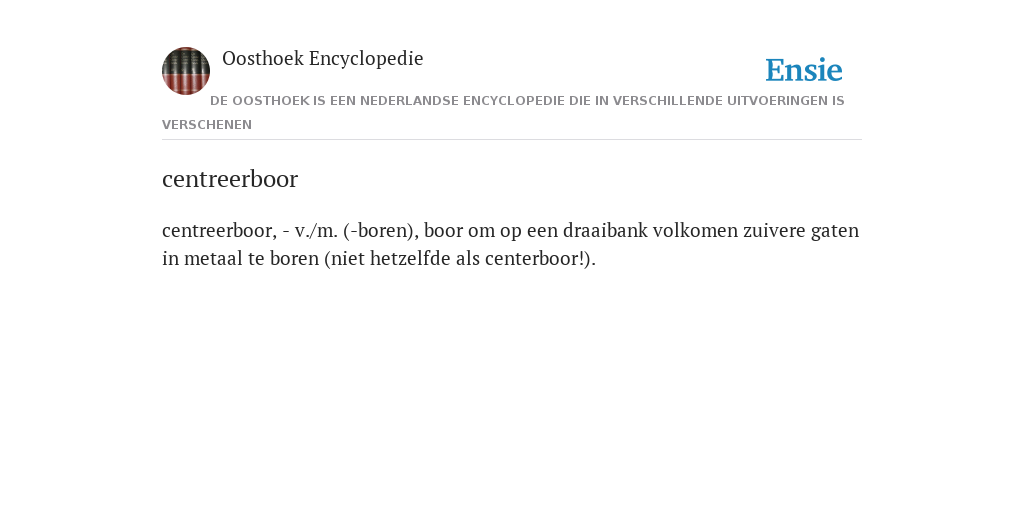 Oosthoek Encyclopedie

Ensie

DE OOSTHOEK IS EEN NEDERLANDSE ENCYCLOPEDIE DIE IN VERSCHILLENDE UITVOERINGEN IS VERSCHENEN

centreerboor

centreerboor, - v./m. (-boren), boor om op een draaibank volkomen zuivere gaten in metaal te boren (niet hetzelfde als centerboor!).